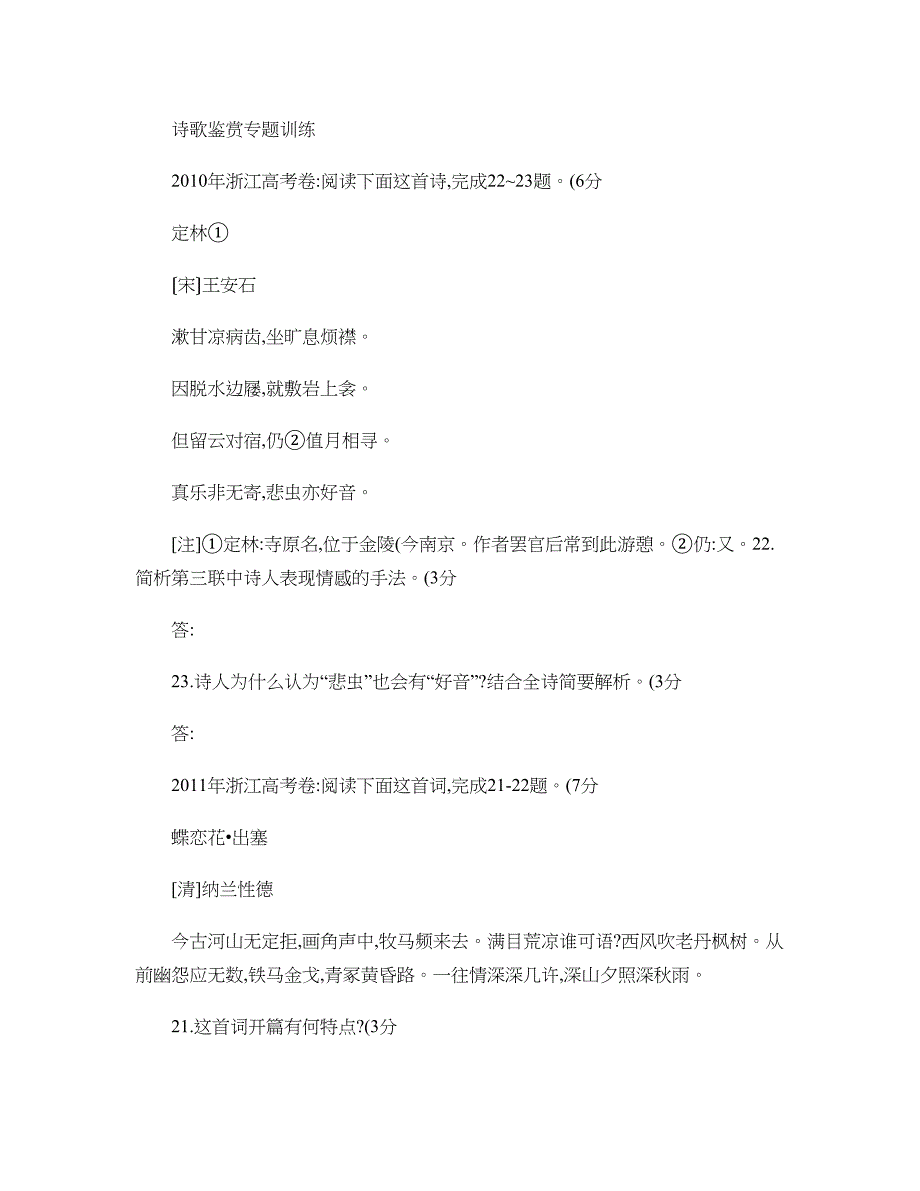 诗歌鉴赏专题训练

2010年浙江高考卷:阅读下面这首诗,完成22~23题。(6分

定林①

[宋]王安石

漱甘凉病齿,坐旷息烦襟。

因脱水边屦,就敷岩上衾。

但留云对宿,仍②值月相寻。

真乐非无寄,悲虫亦好音。

[注]①定林:寺原名,位于金陵(今南京。作者罢官后常到此游憩。②仍:又。22.简析第三联中诗人表现情感的手法。(3分

答:

23.诗人为什么认为“悲虫”也会有“好音”?结合全诗简要解析。(3分

答:

2011年浙江高考卷:阅读下面这首词,完成21-22题。(7分

蝶恋花•出塞

[清]纳兰性德

今古河山无定拒,画角声中,牧马频来去。满目荒凉谁可语?西风吹老丹枫树。从前幽怨应无数,铁马金戈,青冢黄昏路。一往情深深几许,深山夕照深秋雨。

21.这首词开篇有何特点?(3分